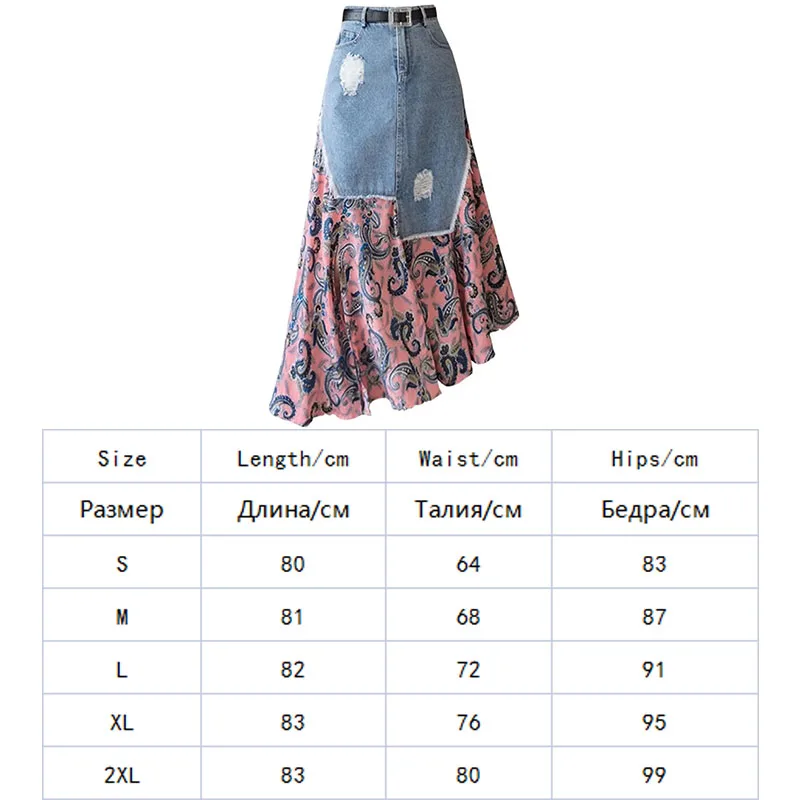 | Size | Length/cm | Waist/cm | Hips/cm |
|---|---|---|---|
| Размер | Длина/см | Талия/см | Бедра/см |
| S | 80 | 64 | 83 |
| M | 81 | 68 | 87 |
| L | 82 | 72 | 91 |
| XL | 83 | 76 | 95 |
| 2XL | 83 | 80 | 99 |